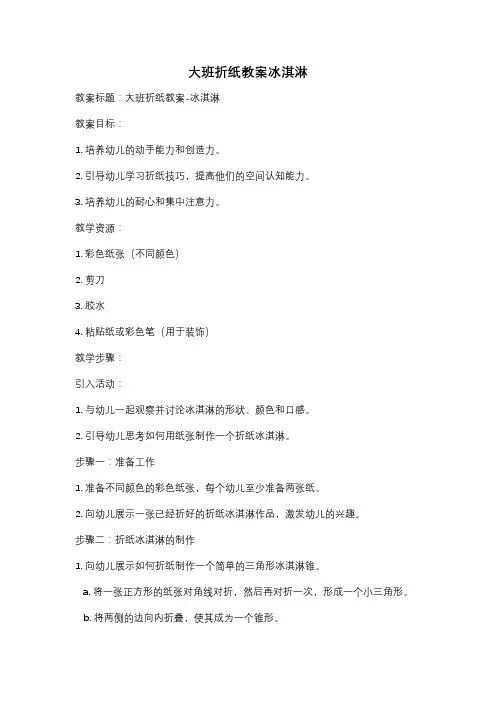 大班折纸教案冰淇淋

教案标题：大班折纸教案-冰淇淋

教案目标：

1. 培养幼儿的动手能力和创造力。

2. 引导幼儿学习折纸技巧，提高他们的空间认知能力。

3. 培养幼儿的耐心和集中注意力。

教学资源：

1. 彩色纸张（不同颜色）

2. 剪刀

3. 胶水

4. 粘贴纸或彩色笔（用于装饰）

教学步骤：

引入活动：

1. 与幼儿一起观察并讨论冰淇淋的形状、颜色和口感。

2. 引导幼儿思考如何用纸张制作一个折纸冰淇淋。

步骤一：准备工作

1. 准备不同颜色的彩色纸张，每个幼儿至少准备两张纸。

2. 向幼儿展示一张已经折好的折纸冰淇淋作品，激发幼儿的兴趣。

步骤二：折纸冰淇淋的制作

1. 向幼儿展示如何折纸制作一个简单的三角形冰淇淋锥。

a. 将一张正方形的纸张对角线对折，然后再对折一次，形成一个小三角形。

b. 将两侧的边向内折叠，使其成为一个锥形。